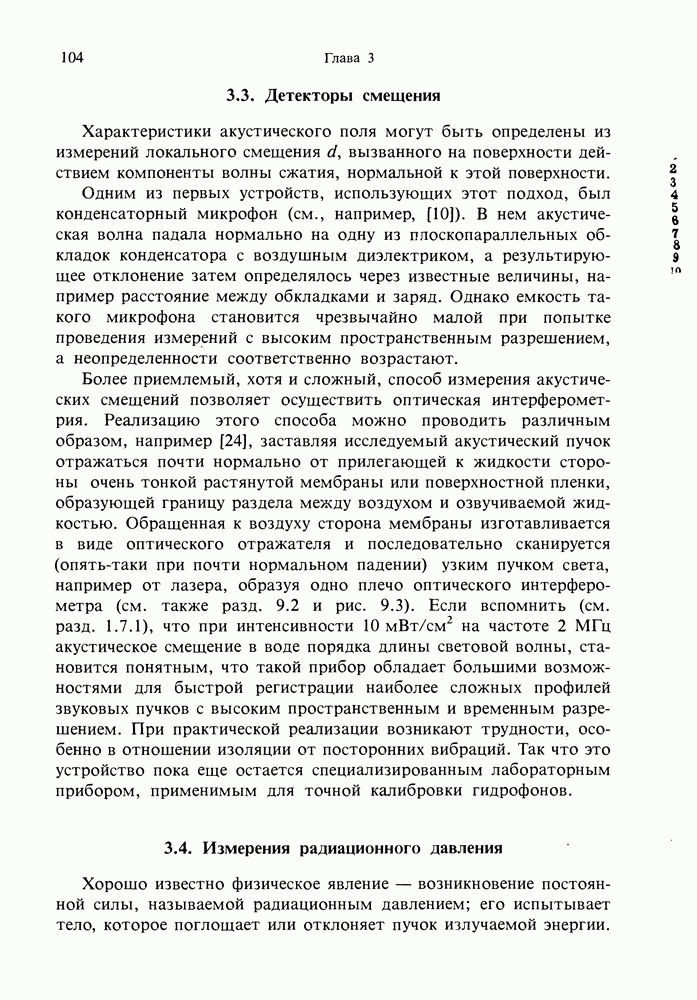 104 Глава 3

3.3. Детекторы смещения

Характеристики акустического поля могут быть определены из измерений локального смещения $d$, вызванного на поверхности действием компоненты волны сжатия, нормальной к этой поверхности.

Одним из первых устройств, использующих этот подход, был конденсаторный микрофон (см., например, [10]). В нем акустическая волна падала нормально на одну из плоскопараллельных обкладок конденсатора с воздушным диэлектриком, а результирующее отклонение затем определялось через известные величины, например расстояние между обкладками и заряд. Однако емкость такого микрофона становится чрезвычайно малой при попытке проведения измерений с высоким пространственным разрешением, а неопределенности соответственно возрастают.

Более приемлемый, хотя и сложный, способ измерения акустических смещений позволяет осуществить оптическая интерферометрия. Реализацию этого способа можно проводить различным образом, например [24], заставляя исследуемый акустический пучок отражаться почти нормально от прилегающей к жидкости стороны очень тонкой растянутой мембраны или поверхностной пленки, образующей границу раздела между воздухом и озвучиваемой жидкостью. Обращенная к воздуху сторона мембраны изготавливается в виде оптического отражателя и последовательно сканируется (опять-таки при почти нормальном падении) узким пучком света, например от лазера, образуя одно плечо оптического интерферометра (см. также разд. 9.2 и рис. 9.3). Если вспомнить (см. разд. 1.7.1), что при интенсивности 10 мВт/см$^2$ на частоте 2 МГц акустическое смещение в воде порядка длины световой волны, становится понятным, что такой прибор обладает большими возможностями для быстрой регистрации наиболее сложных профилей звуковых пучков с высоким пространственным и временным разрешением. При практической реализации возникают трудности, особенно в отношении изоляции от посторонних вибраций. Так что это устройство пока еще остается специализированным лабораторным прибором, применимым для точной калибровки гидрофонов.

3.4. Измерения радиационного давления

Хорошо известно физическое явление — возникновение постоянной силы, называемой радиационным давлением; его испытывает тело, которое поглощает или отклоняет пучок излучаемой энергии.

2
3
4
5
6
7
8
9
10